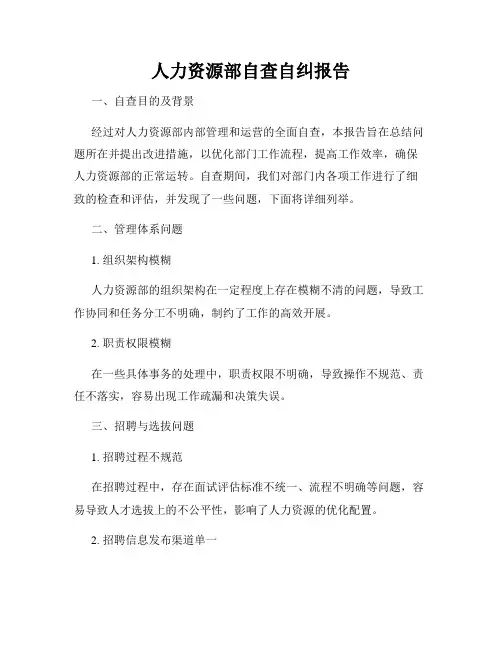 人力资源部自查自纠报告

一、自查目的及背景

经过对人力资源部内部管理和运营的全面自查，本报告旨在总结问题所在并提出改进措施，以优化部门工作流程，提高工作效率，确保人力资源部的正常运转。自查期间，我们对部门内各项工作进行了细致的检查和评估，并发现了一些问题，下面将详细列举。

二、管理体系问题

1. 组织架构模糊

人力资源部的组织架构在一定程度上存在模糊不清的问题，导致工作协同和任务分工不明确，制约了工作的高效开展。

2. 职责权限模糊

在一些具体事务的处理中，职责权限不明确，导致操作不规范、责任不落实，容易出现工作疏漏和决策失误。

三、招聘与选拔问题

1. 招聘过程不规范

在招聘过程中，存在面试评估标准不统一、流程不明确等问题，容易导致人才选拔上的不公平性，影响了人力资源的优化配置。

2. 招聘信息发布渠道单一